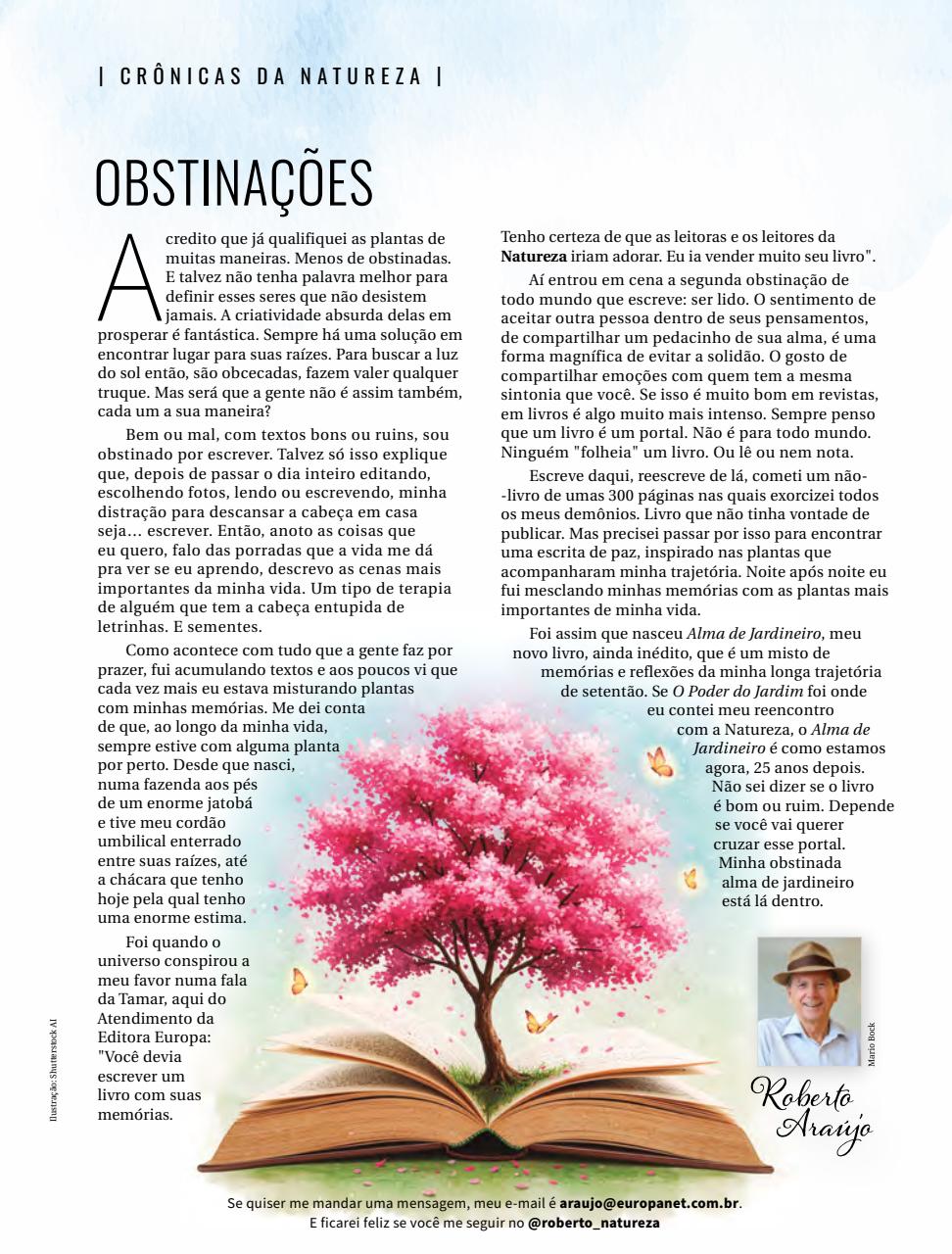 | CRÔNICAS DA NATUREZA |

OBSTINAÇÕES

Acredito que já qualifiquei as plantas de muitas maneiras. Menos de obstinadas. E talvez não tenha palavra melhor para definir esses seres que não desistem jamais. A criatividade absurda delas em prosperar é fantástica. Sempre há uma solução em encontrar lugar para suas raízes. Para buscar a luz do sol então, são obcecadas, fazem valer qualquer truque. Mas será que a gente não é assim também, cada um a sua maneira?

Bem ou mal, com textos bons ou ruins, sou obstinado por escrever. Talvez só isso explique que, depois de passar o dia inteiro editando, escolhendo fotos, lendo ou escrevendo, minha distração para descansar a cabeça em casa seja... escrever. Então, anoto as coisas que eu quero, falo das porradas que a vida me dá pra ver se eu aprendo, descrevo as cenas mais importantes da minha vida. Um tipo de terapia de alguém que tem a cabeça entupida de letrinhas. E sementes.

Como acontece com tudo que a gente faz por prazer, fui acumulando textos e aos poucos vi que cada vez mais eu estava misturando plantas com minhas memórias. Me dei conta de que, ao longo da minha vida, sempre estive com alguma planta por perto. Desde que nasci, numa fazenda aos pés de um enorme jatobá e tive meu cordão umbilical enterrado entre suas raízes, até a chácara que tenho hoje pela qual tenho uma enorme estima.

Foi quando o universo conspirou a meu favor numa fala da Tamar, aqui do Atendimento da Editora Europa: "Você devia escrever um livro com suas memórias. Tenho certeza de que as leitoras e os leitores da **Natureza** iriam adorar. Eu ia vender muito seu livro".

Aí entrou em cena a segunda obstinação de todo mundo que escreve: ser lido. O sentimento de aceitar outra pessoa dentro de seus pensamentos, de compartilhar um pedacinho de sua alma, é uma forma magnífica de evitar a solidão. O gosto de compartilhar emoções com quem tem a mesma sintonia que você. Se isso é muito bom em revistas, em livros é algo muito mais intenso. Sempre penso que um livro é um portal. Não é para todo mundo. Ninguém "folheia" um livro. Ou lê ou nem nota.

Escreve daqui, reescreve de lá, cometi um não-livro de umas 300 páginas nas quais exorcizei todos os meus demônios. Livro que não tinha vontade de publicar. Mas precisei passar por isso para encontrar uma escrita de paz, inspirado nas plantas que acompanharam minha trajetória. Noite após noite eu fui mesclando minhas memórias com as plantas mais importantes de minha vida.

Foi assim que nasceu *Alma de Jardineiro*, meu novo livro, ainda inédito, que é um misto de memórias e reflexões da minha longa trajetória de setentão. Se *O Poder do Jardim* foi onde eu contei meu reencontro com a Natureza, o *Alma de Jardineiro* é como estamos agora, 25 anos depois. Não sei dizer se o livro é bom ou ruim. Depende se você vai querer cruzar esse portal. Minha obstinada alma de jardineiro está lá dentro.

Ilustração: Shutterstock AI

Mario Bock

Roberto Araújo

Se quiser me mandar uma mensagem, meu e-mail é **araujo@europanet.com.br**. E ficarei feliz se você me seguir no **@roberto_natureza**